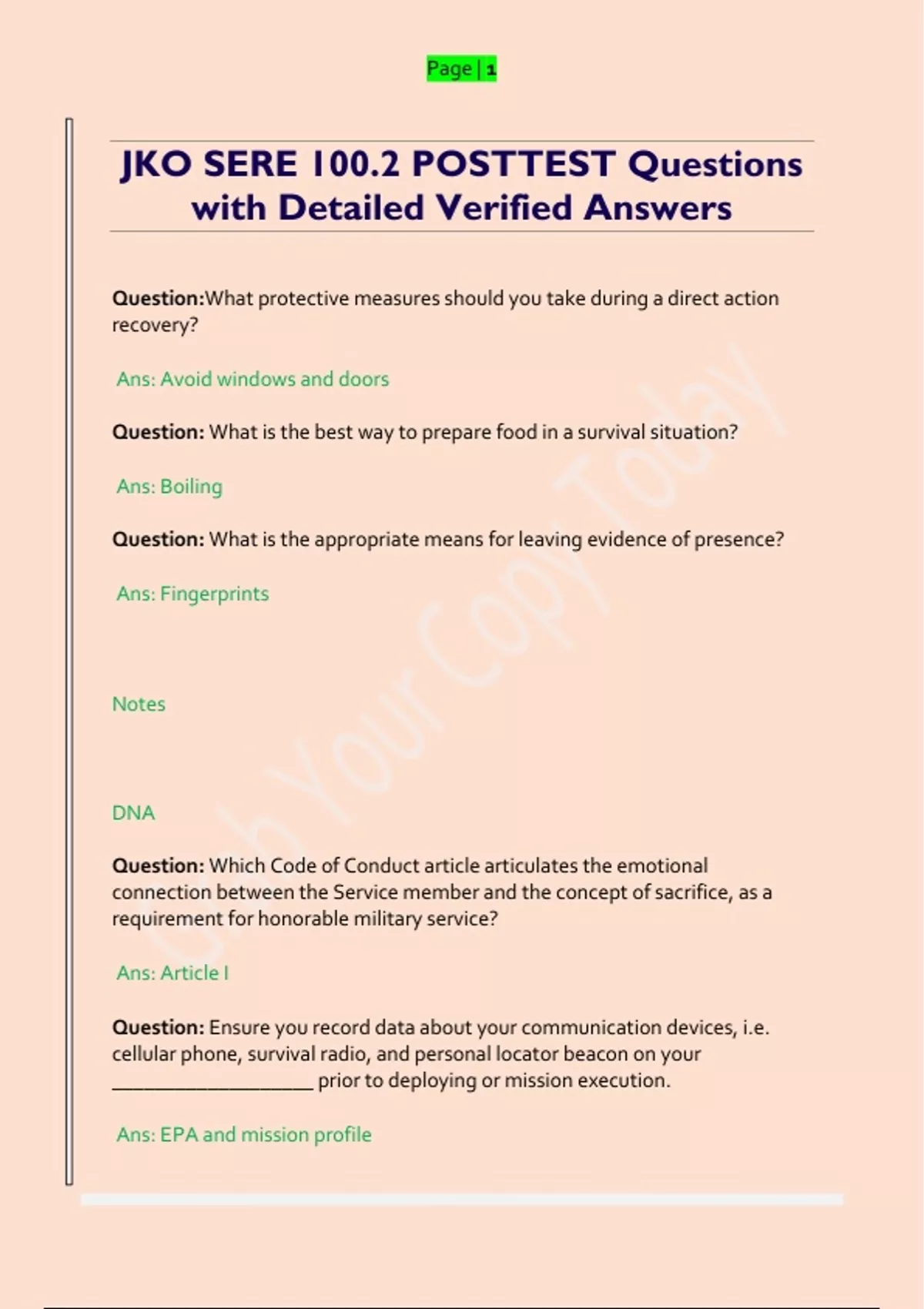 Page | 1

JKO SERE 100.2 POSTTEST Questions with Detailed Verified Answers

Question:What protective measures should you take during a direct action recovery?

Ans: Avoid windows and doors

Question: What is the best way to prepare food in a survival situation?

Ans: Boiling

Question: What is the appropriate means for leaving evidence of presence?

Ans: Fingerprints

Notes

DNA

Question: Which Code of Conduct article articulates the emotional connection between the Service member and the concept of sacrifice, as a requirement for honorable military service?

Ans: Article I

Question: Ensure you record data about your communication devices, i.e. cellular phone, survival radio, and personal locator beacon on your ___________________ prior to deploying or mission execution.

Ans: EPA and mission profile

Grab Your Copy Today